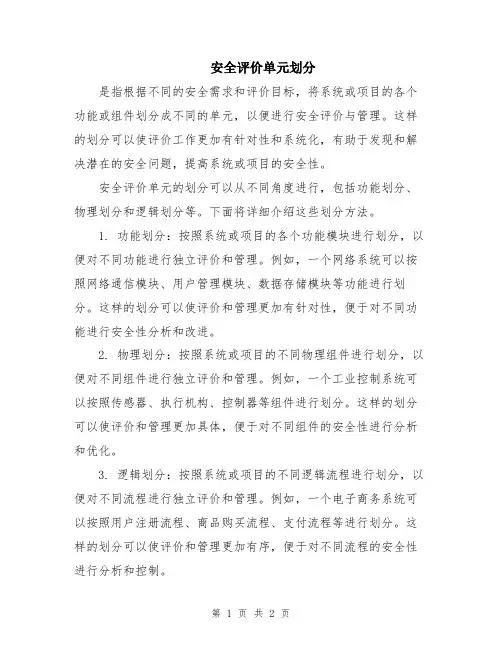 安全评价单元划分

是指根据不同的安全需求和评价目标，将系统或项目的各个功能或组件划分成不同的单元，以便进行安全评价与管理。这样的划分可以使评价工作更加有针对性和系统化，有助于发现和解决潜在的安全问题，提高系统或项目的安全性。

安全评价单元的划分可以从不同角度进行，包括功能划分、物理划分和逻辑划分等。下面将详细介绍这些划分方法。

1. 功能划分：按照系统或项目的各个功能模块进行划分，以便对不同功能进行独立评价和管理。例如，一个网络系统可以按照网络通信模块、用户管理模块、数据存储模块等功能进行划分。这样的划分可以使评价和管理更加有针对性，便于对不同功能进行安全性分析和改进。

2. 物理划分：按照系统或项目的不同物理组件进行划分，以便对不同组件进行独立评价和管理。例如，一个工业控制系统可以按照传感器、执行机构、控制器等组件进行划分。这样的划分可以使评价和管理更加具体，便于对不同组件的安全性进行分析和优化。

3. 逻辑划分：按照系统或项目的不同逻辑流程进行划分，以便对不同流程进行独立评价和管理。例如，一个电子商务系统可以按照用户注册流程、商品购买流程、支付流程等进行划分。这样的划分可以使评价和管理更加有序，便于对不同流程的安全性进行分析和控制。

第 1 页 共 2 页